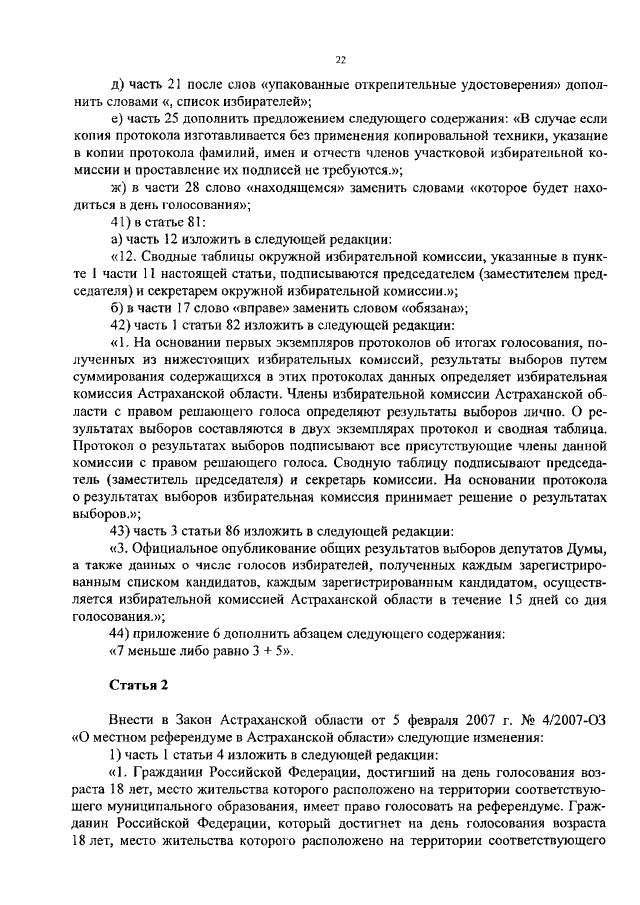 22

д) часть 21 после слов «упакованные открепительные удостоверения» дополнить словами «, список избирателей»;

е) часть 25 дополнить предложением следующего содержания: «В случае если копия протокола изготавливается без применения копировальной техники, указание в копии протокола фамилий, имен и отчеств членов участковой избирательной комиссии и проставление их подписей не требуются.»;

ж) в части 28 слово «находящемся» заменить словами «которое будет находиться в день голосования»;

41) в статье 81:

а) часть 12 изложить в следующей редакции:

«12. Сводные таблицы окружной избирательной комиссии, указанные в пункте 1 части 11 настоящей статьи, подписываются председателем (заместителем председателя) и секретарем окружной избирательной комиссии.»;

б) в части 17 слово «вправе» заменить словом «обязана»;

42) часть 1 статьи 82 изложить в следующей редакции:

«1. На основании первых экземпляров протоколов об итогах голосования, полученных из нижестоящих избирательных комиссий, результаты выборов путем суммирования содержащихся в этих протоколах данных определяет избирательная комиссия Астраханской области. Члены избирательной комиссии Астраханской области с правом решающего голоса определяют результаты выборов лично. О результатах выборов составляются в двух экземплярах протокол и сводная таблица. Протокол о результатах выборов подписывают все присутствующие члены данной комиссии с правом решающего голоса. Сводную таблицу подписывают председатель (заместитель председателя) и секретарь комиссии. На основании протокола о результатах выборов избирательная комиссия принимает решение о результатах выборов.»;

43) часть 3 статьи 86 изложить в следующей редакции:

«3. Официальное опубликование общих результатов выборов депутатов Думы, а также данных о числе голосов избирателей, полученных каждым зарегистрированным списком кандидатов, каждым зарегистрированным кандидатом, осуществляется избирательной комиссией Астраханской области в течение 15 дней со дня голосования.»;

44) приложение 6 дополнить абзацем следующего содержания:

«7 меньше либо равно 3 + 5».

Статья 2

Внести в Закон Астраханской области от 5 февраля 2007 г. № 4/2007-ОЗ «О местном референдуме в Астраханской области» следующие изменения:

1) часть 1 статьи 4 изложить в следующей редакции:

«1. Гражданин Российской Федерации, достигший на день голосования возраста 18 лет, место жительства которого расположено на территории соответствующего муниципального образования, имеет право голосовать на референдуме. Гражданин Российской Федерации, который достигнет на день голосования возраста 18 лет, место жительства которого расположено на территории соответствующего